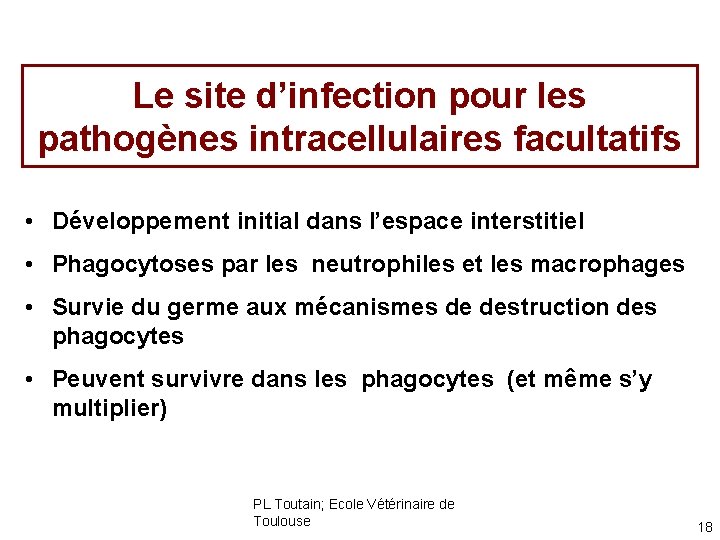 Le site d’infection pour les pathogènes intracellulaires facultatifs

• Développement initial dans l’espace interstitiel
• Phagocytoses par les neutrophiles et les macrophages
• Survie du germe aux mécanismes de destruction des phagocytes
• Peuvent survivre dans les phagocytes (et même s’y multiplier)

PL Toutain; Ecole Vétérinaire de Toulouse

18